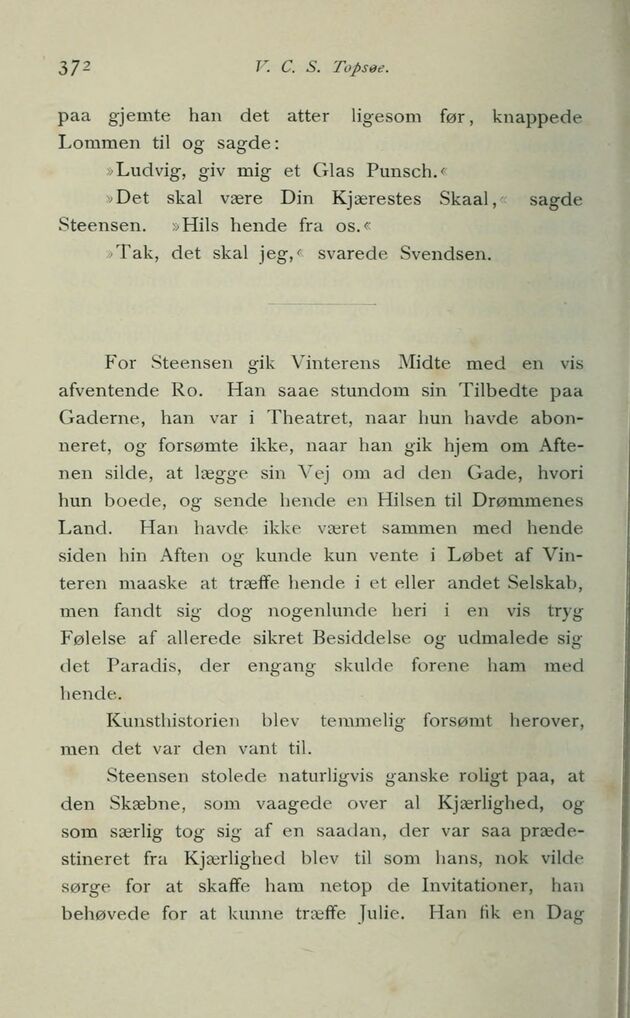 372 V. C. S. Topsøe.

paa gjemte han det atter ligesom før, knappede Lommen til og sagde:

»Ludvig, giv mig et Glas Punsch.«

»Det skal være Din Kjærestes Skaal,« sagde Steensen. »Hils hende fra os.«

»Tak, det skal jeg,« svarede Svendsen.

For Steensen gik Vinterens Midte med en vis afventende Ro. Han saae stundom sin Tilbedte paa Gaderne, han var i Theatret, naar hun havde abonneret, og forsømte ikke, naar han gik hjem om Aftenen silde, at lægge sin Vej om ad den Gade, hvori hun boede, og sende hende en Hilsen til Drømmenes Land. Han havde ikke været sammen med hende siden hin Aften og kunde kun vente i Løbet af Vinteren maaske at træffe hende i et eller andet Selskab, men fandt sig dog nogenlunde heri i en vis tryg Følelse af allerede sikret Besiddelse og udmalede sig det Paradis, der engang skulde forene ham med hende.

Kunsthistorien blev temmelig forsømt herover, men det var den vant til.

Steensen stolede naturligvis ganske roligt paa, at den Skæbne, som vaagede over al Kjærlighed, og som særlig tog sig af en saadan, der var saa prædestineret fra Kjærlighed blev til som hans, nok vilde sørge for at skaffe ham netop de Invitationer, han behøvede for at kunne træffe Julie. Han fik en Dag